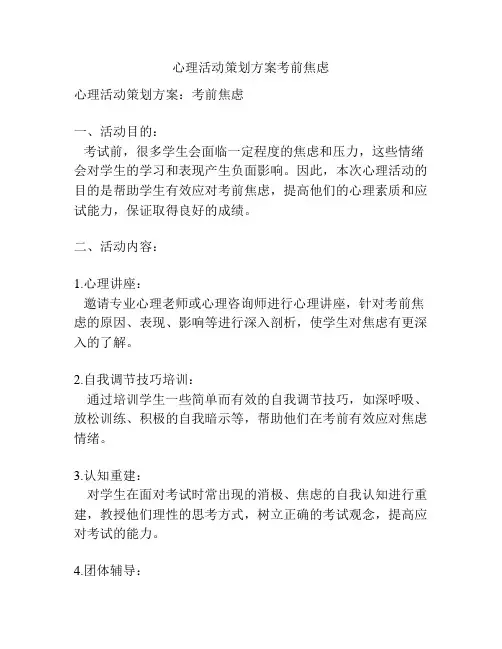 心理活动策划方案考前焦虑

心理活动策划方案：考前焦虑

一、活动目的：
考试前，很多学生会面临一定程度的焦虑和压力，这些情绪会对学生的学习和表现产生负面影响。因此，本次心理活动的目的是帮助学生有效应对考前焦虑，提高他们的心理素质和应试能力，保证取得良好的成绩。

二、活动内容：

1.心理讲座：
邀请专业心理老师或心理咨询师进行心理讲座，针对考前焦虑的原因、表现、影响等进行深入剖析，使学生对焦虑有更深入的了解。

2.自我调节技巧培训：
通过培训学生一些简单而有效的自我调节技巧，如深呼吸、放松训练、积极的自我暗示等，帮助他们在考前有效应对焦虑情绪。

3.认知重建：
对学生在面对考试时常出现的消极、焦虑的自我认知进行重建，教授他们理性的思考方式，树立正确的考试观念，提高应对考试的能力。

4.团体辅导：